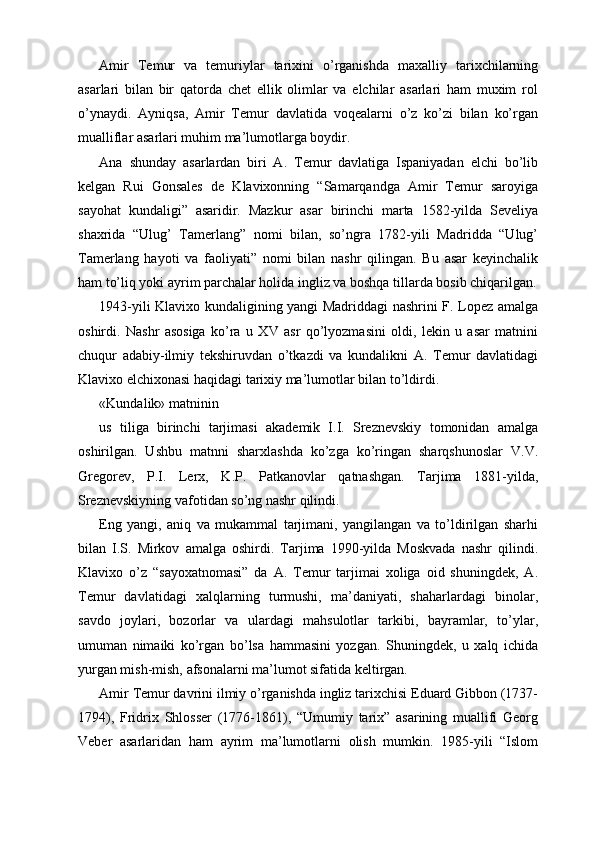 Amir Temur va temuriylar tarixini o’rganishda maxalliy tarixchilarning asarlari bilan bir qatorda chet ellik olimlar va elchilar asarlari ham muxim rol o’ynaydi. Ayniqsa, Amir Temur davlatida voqealarni o’z ko’zi bilan ko’rgan mualliflar asarlari muhim ma’lumotlarga boydir.

Ana shunday asarlardan biri A. Temur davlatiga Ispaniyadan elchi bo’lib kelgan Rui Gonsales de Klavixonning “Samarqandga Amir Temur saroyiga sayohat kundaligi” asaridir. Mazkur asar birinchi marta 1582-yilda Seveliya shaxrida “Ulug’ Tamerlang” nomi bilan, so’ngra 1782-yili Madridda “Ulug’ Tamerlang hayoti va faoliyati” nomi bilan nashr qilingan. Bu asar keyinchalik ham to’liq yoki ayrim parchalar holida ingliz va boshqa tillarda bosib chiqarilgan.

1943-yili Klavixo kundaligining yangi Madriddagi nashrini F. Lopez amalga oshirdi. Nashr asosiga ko’ra u XV asr qo’lyozmasini oldi, lekin u asar matnini chuqur adabiy-ilmiy tekshiruvdan o’tkazdi va kundalikni A. Temur davlatidagi Klavixo elchixonasi haqidagi tarixiy ma’lumotlar bilan to’ldirdi.

«Kundalik» matninin

us tiliga birinchi tarjimasi akademik I.I. Sreznevskiy tomonidan amalga oshirilgan. Ushbu matnni sharxlashda ko’zga ko’ringan sharqshunoslar V.V. Gregorev, P.I. Lerx, K.P. Patkanovlar qatnashgan. Tarjima 1881-yilda, Sreznevskiyning vafotidan so’ng nashr qilindi.

Eng yangi, aniq va mukammal tarjimani, yangilangan va to’ldirilgan sharhi bilan I.S. Mirkov amalga oshirdi. Tarjima 1990-yilda Moskvada nashr qilindi. Klavixo o’z “sayoxatnomasi” da A. Temur tarjimai xoliga oid shuningdek, A. Temur davlatidagi xalqlarning turmushi, ma’daniyati, shaharlardagi binolar, savdo joylari, bozorlar va ulardagi mahsulotlar tarkibi, bayramlar, to’ylar, umuman nimaiki ko’rgan bo’lsa hammasini yozgan. Shuningdek, u xalq ichida yurgan mish-mish, afsonalarni ma’lumot sifatida keltirgan.

Amir Temur davrini ilmiy o’rganishda ingliz tarixchisi Eduard Gibbon (1737-1794), Fridrix Shlosser (1776-1861), “Umumiy tarix” asarining muallifi Georg Veber asarlaridan ham ayrim ma’lumotlarni olish mumkin. 1985-yili “Islom